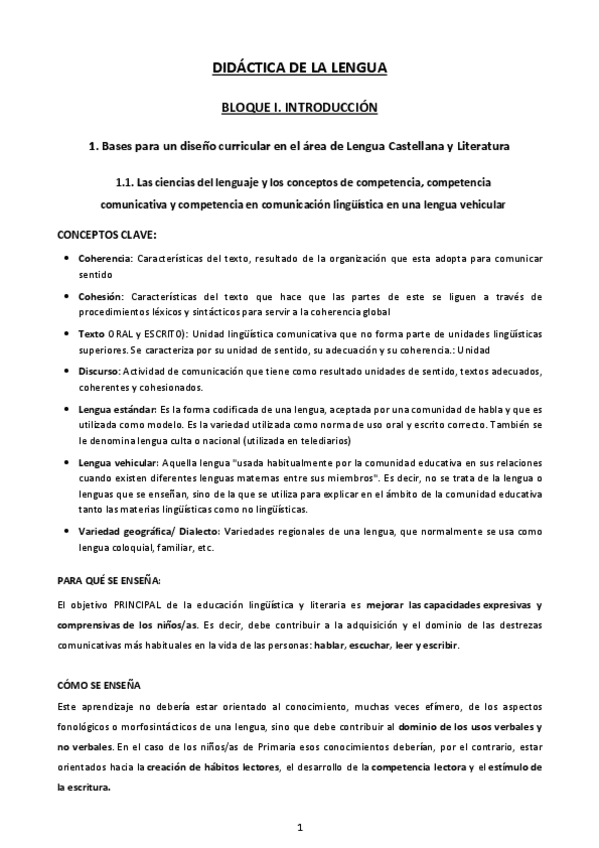 DIDÁCTICA DE LA LENGUA

BLOQUE I. INTRODUCCIÓN

1. Bases para un diseño curricular en el área de Lengua Castellana y Literatura

1.1. Las ciencias del lenguaje y los conceptos de competencia, competencia comunicativa y competencia en comunicación lingüística en una lengua vehicular

CONCEPTOS CLAVE:

• Coherencia: Características del texto, resultado de la organización que esta adopta para comunicar sentido

• Cohesión: Características del texto que hace que las partes de este se liguen a través de procedimientos léxicos y sintácticos para servir a la coherencia global

• Texto ORAL y ESCRITO): Unidad lingüística comunicativa que no forma parte de unidades lingüísticas superiores. Se caracteriza por su unidad de sentido, su adecuación y su coherencia.: Unidad

• Discurso: Actividad de comunicación que tiene como resultado unidades de sentido, textos adecuados, coherentes y cohesionados.

• Lengua estándar: Es la forma codificada de una lengua, aceptada por una comunidad de habla y que es utilizada como modelo. Es la variedad utilizada como norma de uso oral y escrito correcto. También se le denomina lengua culta o nacional (utilizada en telediarios)

• Lengua vehicular: Aquella lengua "usada habitualmente por la comunidad educativa en sus relaciones cuando existen diferentes lenguas maternas entre sus miembros". Es decir, no se trata de la lengua o lenguas que se enseñan, sino de la que se utiliza para explicar en el ámbito de la comunidad educativa tanto las materias lingüísticas como no lingüísticas.

• Variedad geográfica/ Dialecto: Variedades regionales de una lengua, que normalmente se usa como lengua coloquial, familiar, etc.

PARA QUÉ SE ENSEÑA:

El objetivo PRINCIPAL de la educación lingüística y literaria es mejorar las capacidades expresivas y comprensivas de los niños/as. Es decir, debe contribuir a la adquisición y el dominio de las destrezas comunicativas más habituales en la vida de las personas: hablar, escuchar, leer y escribir.

CÓMO SE ENSEÑA

Este aprendizaje no debería estar orientado al conocimiento, muchas veces efímero, de los aspectos fonológicos o morfosintácticos de una lengua, sino que debe contribuir al dominio de los usos verbales y no verbales. En el caso de los niños/as de Primaria esos conocimientos deberían, por el contrario, estar orientados hacia la creación de hábitos lectores, el desarrollo de la competencia lectora y el estímulo de la escritura.

1